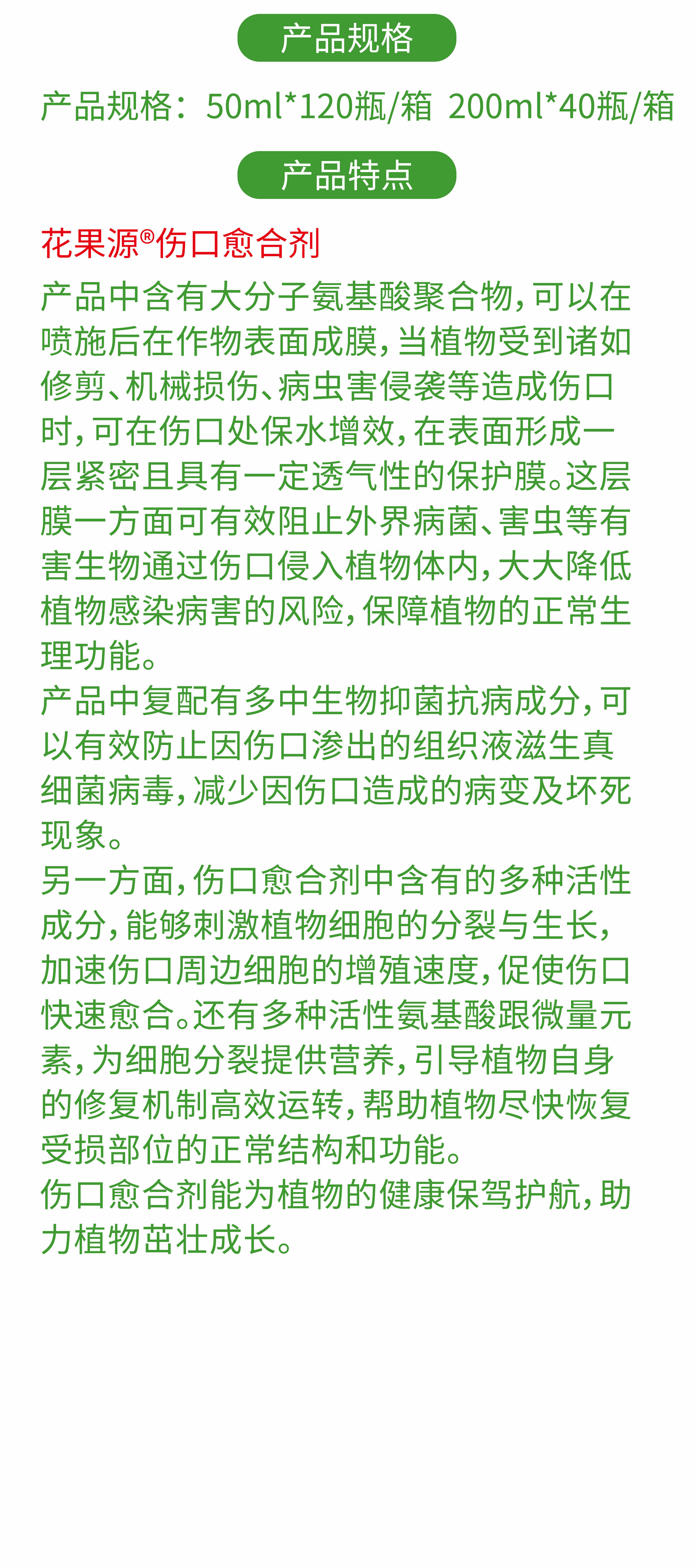 产品规格

产品规格：50ml*120瓶/箱 200ml*40瓶/箱

产品特点

花果源®伤口愈合剂

产品中含有大分子氨基酸聚合物，可以在喷施后在作物表面成膜，当植物受到诸如修剪、机械损伤、病虫害侵袭等造成伤口时，可在伤口处保水增效，在表面形成一层紧密且具有一定透气性的保护膜。这层膜一方面可有效阻止外界病菌、害虫等有害生物通过伤口侵入植物体内，大大降低植物感染病害的风险，保障植物的正常生理功能。

产品中复配有多中生物抑菌抗病成分，可以有效防止因伤口渗出的组织液滋生真细菌病毒，减少因伤口造成的病变及坏死现象。

另一方面，伤口愈合剂中含有的多种活性成分，能够刺激植物细胞的分裂与生长，加速伤口周边细胞的增殖速度，促使伤口快速愈合。还有多种活性氨基酸跟微量元素，为细胞分裂提供营养，引导植物自身的修复机制高效运转，帮助植物尽快恢复受损部位的正常结构和功能。

伤口愈合剂能为植物的健康保驾护航，助力植物茁壮成长。